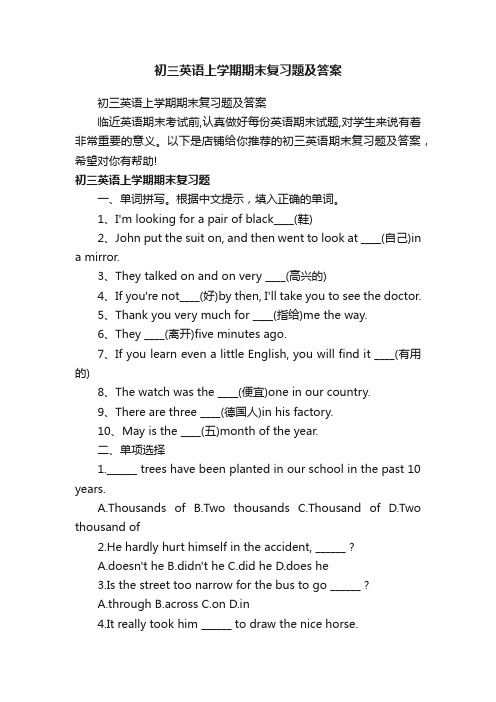 初三英语上学期期末复习题及答案

初三英语上学期期末复习题及答案

临近英语期末考试前,认真做好每份英语期末试题,对学生来说有着非常重要的意义。以下是店铺给你推荐的初三英语期末复习题及答案，希望对你有帮助!

初三英语上学期期末复习题

一、单词拼写。根据中文提示，填入正确的单词。

1、I'm looking for a pair of black____(鞋)

2、John put the suit on, and then went to look at ____(自己)in a mirror.

3、They talked on and on very ____(高兴的)

4、If you're not____(好)by then, I'll take you to see the doctor.

5、Thank you very much for ____(指给)me the way.

6、They ____(离开)five minutes ago.

7、If you learn even a little English, you will find it ____(有用的)

8、The watch was the ____(便宜)one in our country.

9、There are three ____(德国人)in his factory.

10、May is the ____(五)month of the year.

二、单项选择

1.______ trees have been planted in our school in the past 10 years.

A.Thousands of B.Two thousands C.Thousand of D.Two thousand of

2.He hardly hurt himself in the accident, ______ ?

A.doesn't he B.didn't he C.did he D.does he

3.Is the street too narrow for the bus to go ______ ?

A.through B.across C.on D.in

4.It really took him ______ to draw the nice horse.